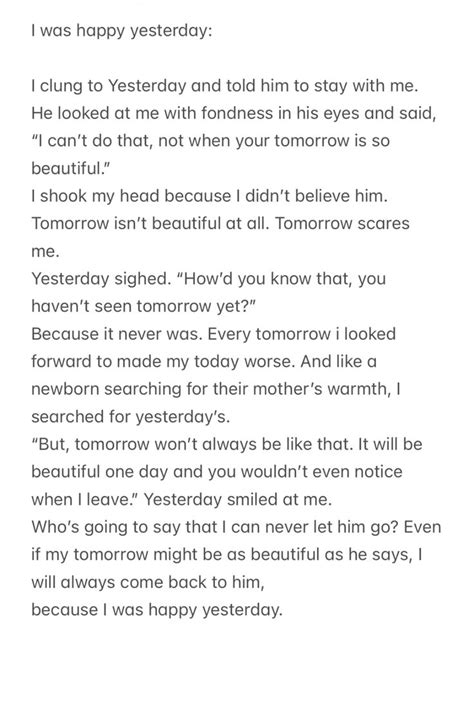 I was happy yesterday:

I clung to Yesterday and told him to stay with me.
He looked at me with fondness in his eyes and said, "I can't do that, not when your tomorrow is so beautiful."
I shook my head because I didn't believe him.
Tomorrow isn't beautiful at all. Tomorrow scares me.
Yesterday sighed. "How'd you know that, you haven't seen tomorrow yet?"
Because it never was. Every tomorrow i looked forward to made my today worse. And like a newborn searching for their mother's warmth, I searched for yesterday's.
"But, tomorrow won't always be like that. It will be beautiful one day and you wouldn't even notice when I leave." Yesterday smiled at me.
Who's going to say that I can never let him go? Even if my tomorrow might be as beautiful as he says, I will always come back to him,
because I was happy yesterday.